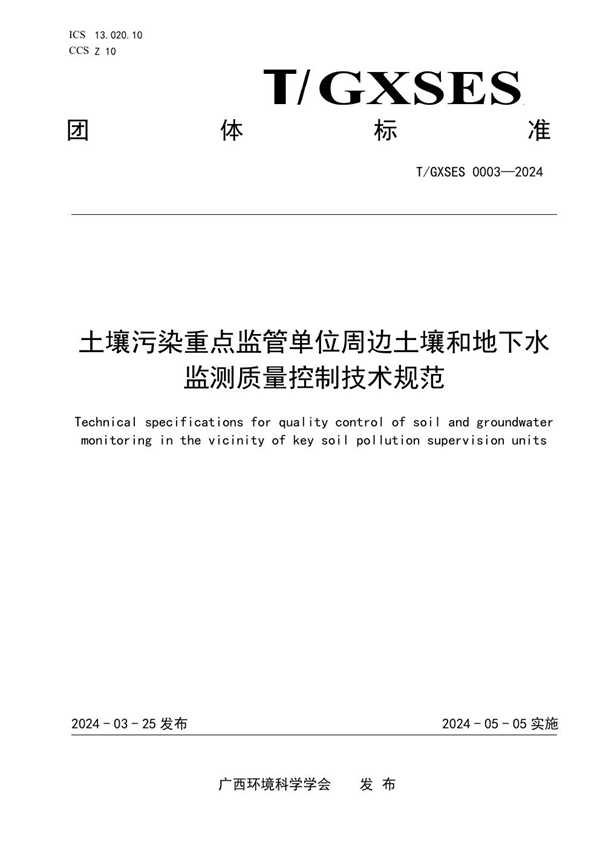 ICS 13.020.10
CCS Z 10

T/GXSES

团 体 标 准

T/GXSES 0003—2024

土壤污染重点监管单位周边土壤和地下水监测质量控制技术规范

Technical specifications for quality control of soil and groundwater monitoring in the vicinity of key soil pollution supervision units

2024 - 03 - 25 发布

2024 - 05 - 05 实施

广西环境科学学会 发 布